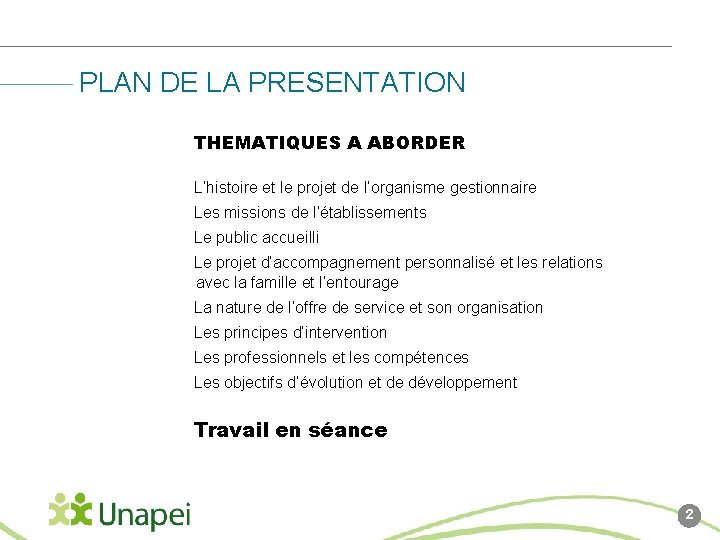 PLAN DE LA PRESENTATION

THEMATIQUES A ABORDER

L'histoire et le projet de l'organisme gestionnaire
Les missions de l'établissements
Le public accueilli
Le projet d'accompagnement personnalisé et les relations avec la famille et l'entourage
La nature de l'offre de service et son organisation
Les principes d'intervention
Les professionnels et les compétences
Les objectifs d'évolution et de développement

Travail en séance

Unapei

2